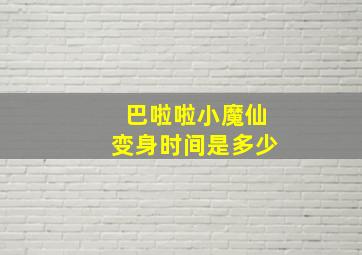 巴啦啦小魔仙
变身时间是多少